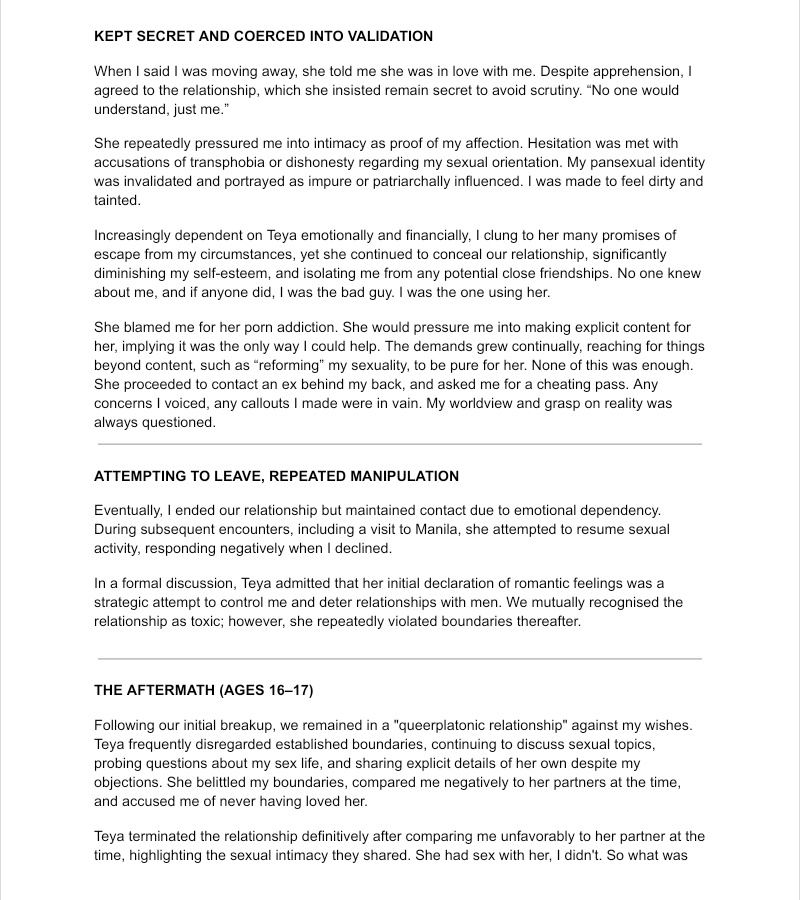 KEPT SECRET AND COERCED INTO VALIDATION

When I said I was moving away, she told me she was in love with me. Despite apprehension, I agreed to the relationship, which she insisted remain secret to avoid scrutiny. “No one would understand, just me.”

She repeatedly pressured me into intimacy as proof of my affection. Hesitation was met with accusations of transphobia or dishonesty regarding my sexual orientation. My pansexual identity was invalidated and portrayed as impure or patriarchally influenced. I was made to feel dirty and tainted.

Increasingly dependent on Teya emotionally and financially, I clung to her many promises of escape from my circumstances, yet she continued to conceal our relationship, significantly diminishing my self-esteem, and isolating me from any potential close friendships. No one knew about me, and if anyone did, I was the bad guy. I was the one using her.

She blamed me for her porn addiction. She would pressure me into making explicit content for her, implying it was the only way I could help. The demands grew continually, reaching for things beyond content, such as “reforming” my sexuality, to be pure for her. None of this was enough. She proceeded to contact an ex behind my back, and asked me for a cheating pass. Any concerns I voiced, any callouts I made were in vain. My worldview and grasp on reality was always questioned.

ATTEMPTING TO LEAVE, REPEATED MANIPULATION

Eventually, I ended our relationship but maintained contact due to emotional dependency. During subsequent encounters, including a visit to Manila, she attempted to resume sexual activity, responding negatively when I declined.

In a formal discussion, Teya admitted that her initial declaration of romantic feelings was a strategic attempt to control me and deter relationships with men. We mutually recognised the relationship as toxic; however, she repeatedly violated boundaries thereafter.

THE AFTERMATH (AGES 16–17)

Following our initial breakup, we remained in a "queerplatonic relationship" against my wishes. Teya frequently disregarded established boundaries, continuing to discuss sexual topics, probing questions about my sex life, and sharing explicit details of her own despite my objections. She belittled my boundaries, compared me negatively to her partners at the time, and accused me of never having loved her.

Teya terminated the relationship definitively after comparing me unfavorably to her partner at the time, highlighting the sexual intimacy they shared. She had sex with her, I didn't. So what was